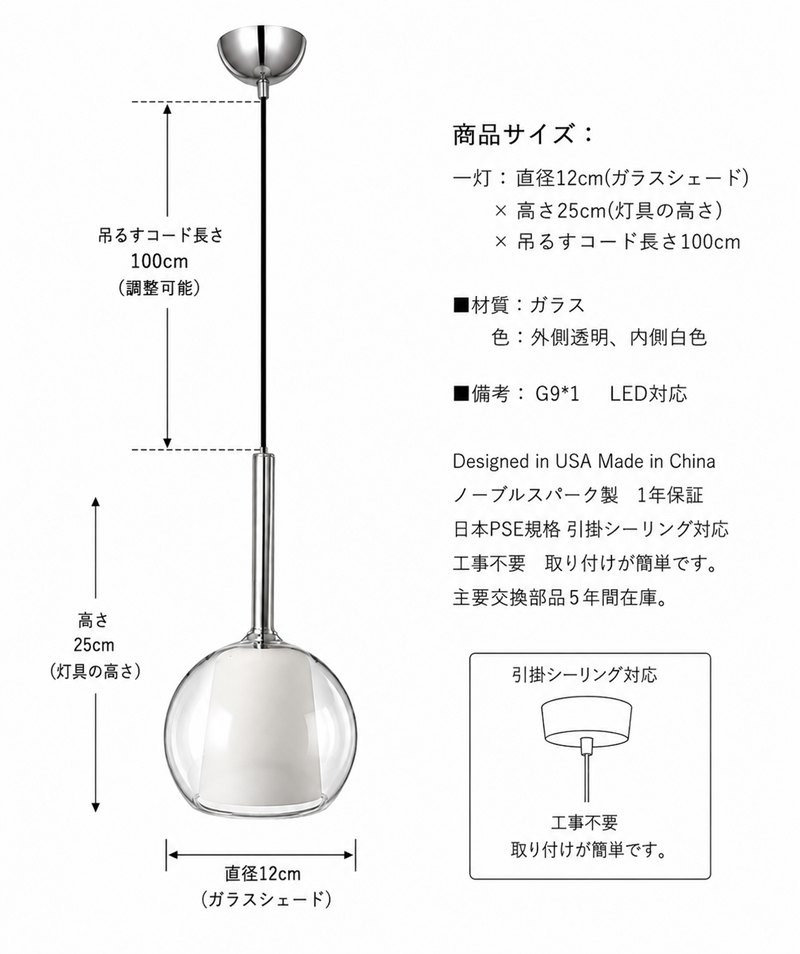 吊るすコード長さ
100cm
（調整可能）

高さ
25cm
（灯具の高さ）

直径12cm
（ガラスシェード）

商品サイズ：

一灯：直径12cm(ガラスシェード)
× 高さ25cm(灯具の高さ)
× 吊るすコード長さ100cm

■材質：ガラス
色：外側透明、内側白色

■備考： G9*1　LED対応

Designed in USA Made in China
ノーブルスパーク製　1年保証
日本PSE規格 引掛シーリング対応
工事不要　取り付けが簡単です。
主要交換部品５年間在庫。

引掛シーリング対応

工事不要
取り付けが簡単です。